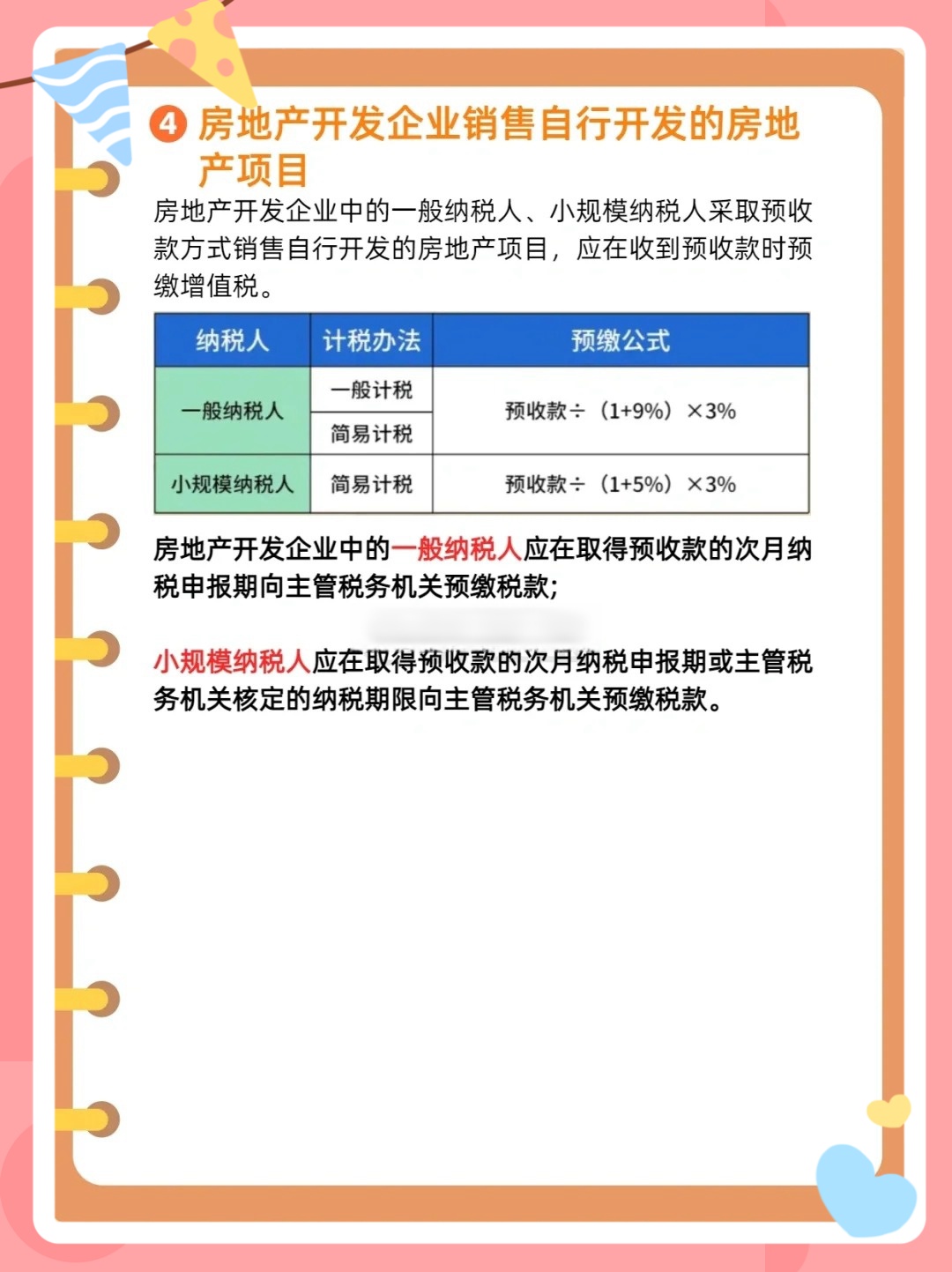 4 房地产开发企业销售自行开发的房地产项目

房地产开发企业中的一般纳税人、小规模纳税人采取预收款方式销售自行开发的房地产项目，应在收到预收款时预缴增值税。

| 纳税人 | 计税办法 | 预缴公式 |
|---|---|---|
| 一般纳税人 | 一般计税 | 预收款÷（1+9%）×3% |
| 一般纳税人 | 简易计税 | 预收款÷（1+9%）×3% |
| 小规模纳税人 | 简易计税 | 预收款÷（1+5%）×3% |

房地产开发企业中的一般纳税人应在取得预收款的次月纳税申报期向主管税务机关预缴税款；

小规模纳税人应在取得预收款的次月纳税申报期或主管税务机关核定的纳税期限向主管税务机关预缴税款。